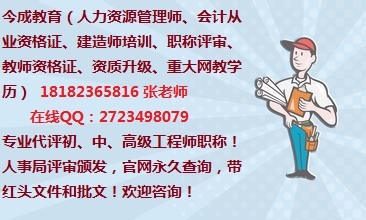 今成教育（人力资源管理师、会计从业资格证、建造师培训、职称评审、教师资格证、资质升级、重大网教学历） 18182365816 张老师

在线QQ：2723498079

专业代评初、中、高级工程师职称！人事局评审颁发，官网永久查询，带红头文件和批文！欢迎咨询！